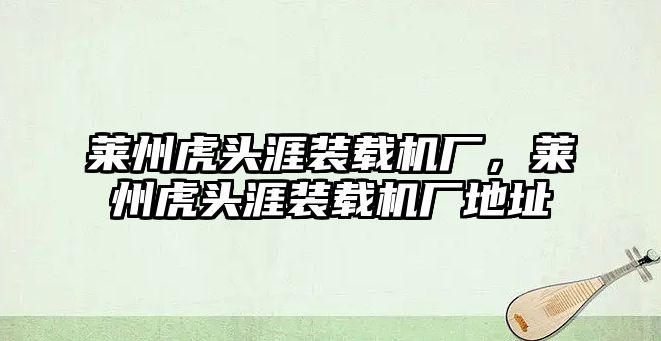 莱州虎头涯装载机厂，莱州虎头涯装载机厂地址